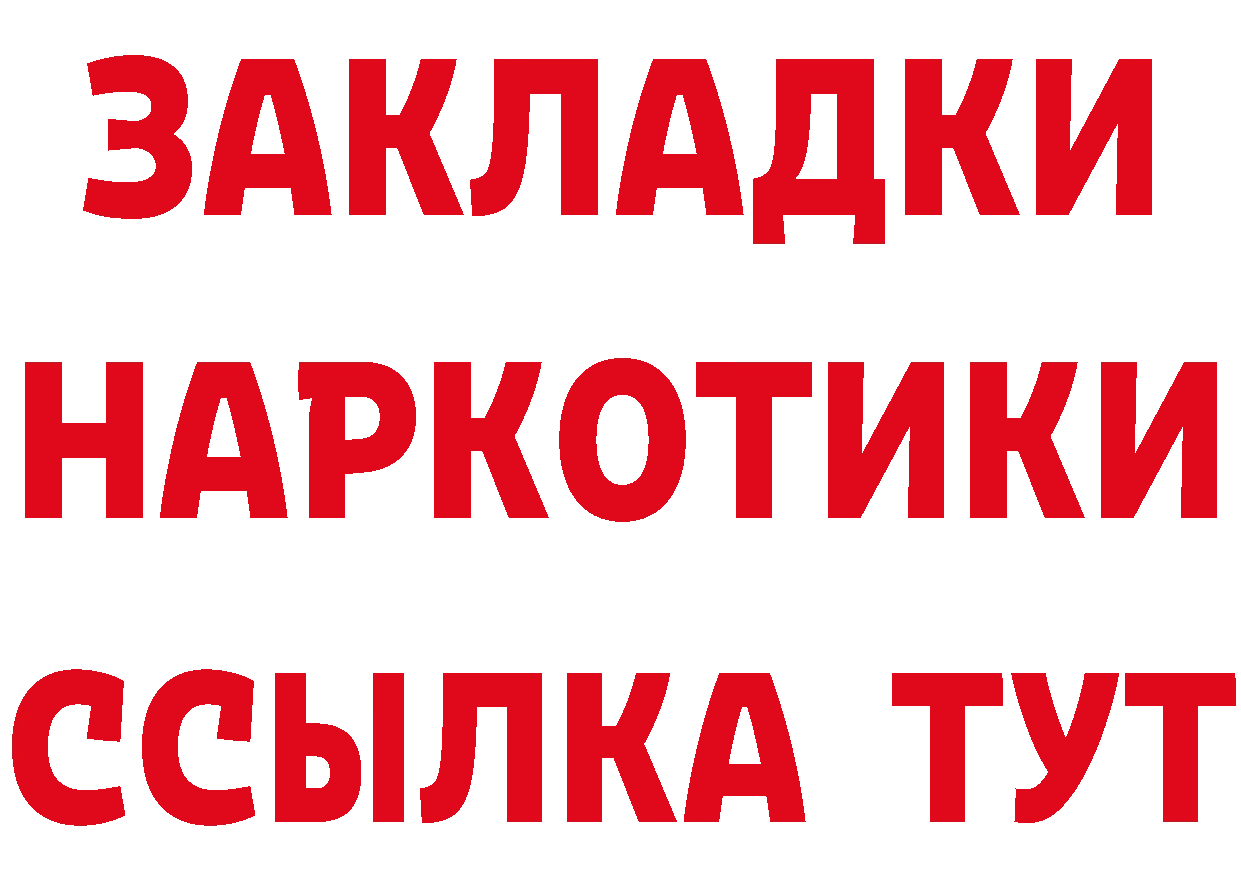 ЗАКЛАДКИ
НАРКОТИКИ
ССЫЛКА ТУТ